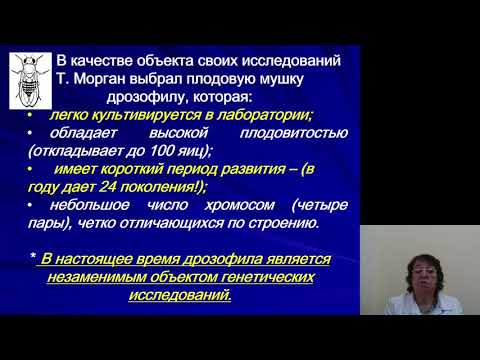 В качестве объекта своих исследований Т. Морган выбрал плодовую мушку дрозофилу, которая:

• легко культивируется в лаборатории;
• обладает высокой плодовитостью (откладывает до 100 яиц);
• имеет короткий период развития – (в году дает 24 поколения!);
• небольшое число хромосом (четыре пары), четко отличающихся по строению.

* В настоящее время дрозофила является незаменимым объектом генетических исследований.